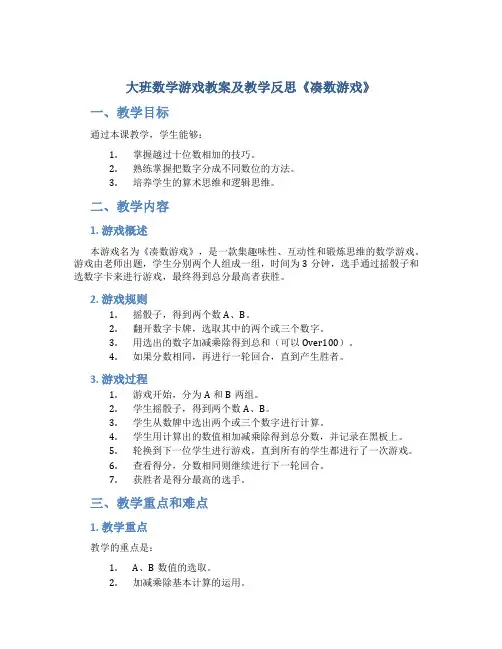 大班数学游戏教案及教学反思《凑数游戏》

一、教学目标

通过本课教学，学生能够：

1. 掌握越过十位数相加的技巧。
2. 熟练掌握把数字分成不同数位的方法。
3. 培养学生的算术思维和逻辑思维。

二、教学内容

1. 游戏概述

本游戏名为《凑数游戏》，是一款集趣味性、互动性和锻炼思维的数学游戏。游戏由老师出题，学生分别两个人组成一组，时间为 3 分钟，选手通过摇骰子和选数字卡来进行游戏，最终得到总分最高者获胜。

2. 游戏规则

1. 摇骰子，得到两个数 A、B。
2. 翻开数字卡牌，选取其中的两个或三个数字。
3. 用选出的数字加减乘除得到总和（可以 Over100）。
4. 如果分数相同，再进行一轮回合，直到产生胜者。

3. 游戏过程

1. 游戏开始，分为 A 和 B 两组。
2. 学生摇骰子，得到两个数 A、B。
3. 学生从数牌中选出两个或三个数字进行计算。
4. 学生用计算出的数值相加减乘除得到总分数，并记录在黑板上。
5. 轮换到下一位学生进行游戏，直到所有的学生都进行了一次游戏。
6. 查看得分，分数相同则继续进行下一轮回合。
7. 获胜者是得分最高的选手。

三、教学重点和难点

1. 教学重点

教学的重点是：

1. A、B 数值的选取。
2. 加减乘除基本计算的运用。